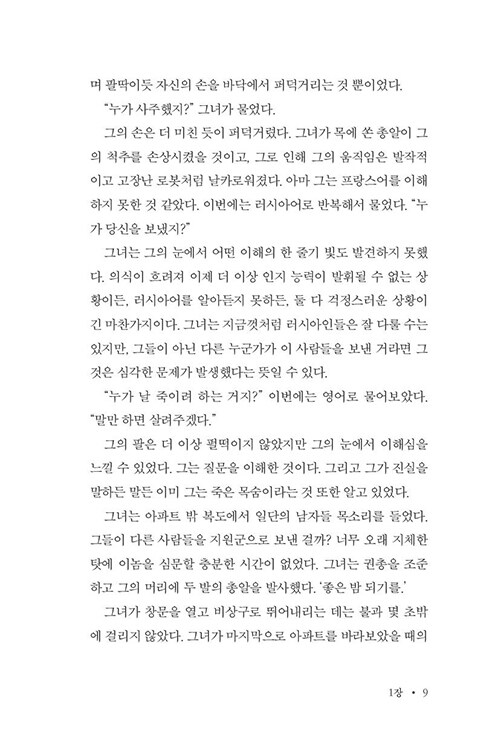 며 팔딱이듯 자신의 손을 바닥에서 퍼덕거리는 것 뿐이었다.

"누가 사주했지?" 그녀가 물었다.

그의 손은 더 미친 듯이 퍼덕거렸다. 그녀가 목에 쏜 총알이 그의 척추를 손상시켰을 것이고, 그로 인해 그의 움직임은 발작적이고 고장난 로봇처럼 날카로워졌다. 아마 그는 프랑스어를 이해하지 못한 것 같았다. 이번에는 러시아어로 반복해서 물었다. "누가 당신을 보냈지?"

그녀는 그의 눈에서 어떤 이해의 한 줄기 빛도 발견하지 못했다. 의식이 흐려져 이제 더 이상 인지 능력이 발휘될 수 없는 상황이든, 러시아어를 알아듣지 못하든, 둘 다 걱정스러운 상황이긴 마찬가지이다. 그녀는 지금껏처럼 러시아인들은 잘 다룰 수는 있지만, 그들이 아닌 다른 누군가가 이 사람들을 보낸 거라면 그것은 심각한 문제가 발생했다는 뜻일 수 있다.

"누가 날 죽이려 하는 거지?" 이번에는 영어로 물어보았다. "말만 하면 살려주겠다."

그의 팔은 더 이상 펄떡이지 않았지만 그의 눈에서 이해심을 느낄 수 있었다. 그는 질문을 이해한 것이다. 그리고 그가 진실을 말하든 말든 이미 그는 죽은 목숨이라는 것 또한 알고 있었다.

그녀는 아파트 밖 복도에서 일단의 남자들 목소리를 들었다. 그들이 다른 사람들을 지원군으로 보낸 걸까? 너무 오래 지체한 탓에 이놈을 심문할 충분한 시간이 없었다. 그녀는 권총을 조준하고 그의 머리에 두 발의 총알을 발사했다. '좋은 밤 되기를.'

그녀가 창문을 열고 비상구로 뛰어내리는 데는 불과 몇 초밖에 걸리지 않았다. 그녀가 마지막으로 아파트를 바라보았을 때의

1장 • 9